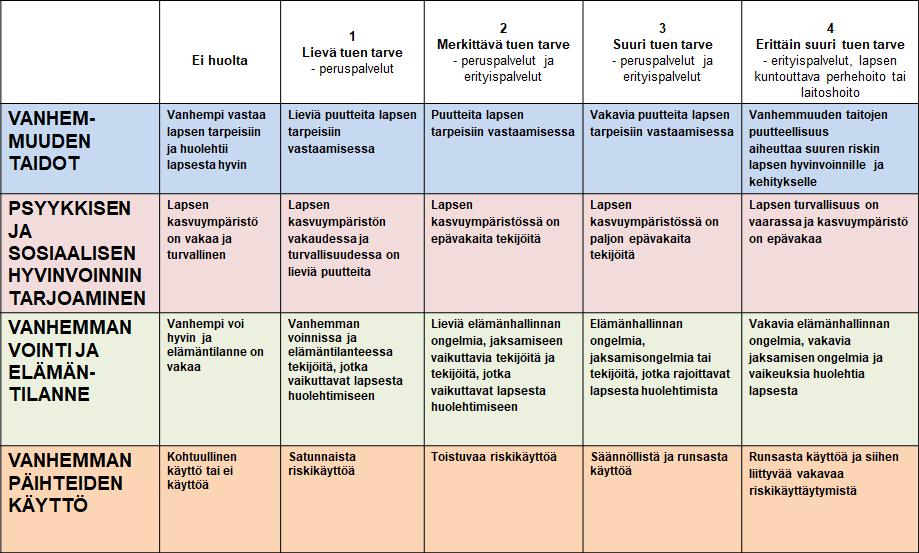 | | Ei huolta | 1 Lievä tuen tarve - peruspalvelut | 2 Merkittävä tuen tarve - peruspalvelut ja erityispalvelut | 3 Suuri tuen tarve - peruspalvelut ja erityispalvelut | 4 Erittäin suuri tuen tarve - erityispalvelut, lapsen kuntouttava perhehoito tai laitoshoito |
|---|---|---|---|---|---|
| VANHEMMUUDEN TAIDOT | Vanhempi vastaa lapsen tarpeisiin ja huolehtii lapsesta hyvin | Lieviä puutteita lapsen tarpeisiin vastaamisessa | Puutteita lapsen tarpeisiin vastaamisessa | Vakavia puutteita lapsen tarpeisiin vastaamisessa | Vanhemmuuden taitojen puutteellisuus aiheuttaa suuren riskin lapsen hyvinvoinnille ja kehitykselle |
| PSYYKKISEN JA SOSIAALISEN HYVINVOINNIN TARJOAMINEN | Lapsen kasvuympäristö on vakaa ja turvallinen | Lapsen kasvuympäristön vakaudessa ja turvallisuudessa on lieviä puutteita | Lapsen kasvuympäristössä on epävakaita tekijöitä | Lapsen kasvuympäristössä on paljon epävakaita tekijöitä | Lapsen turvallisuus on vaarassa ja kasvuympäristö on epävakaa |
| VANHEMMAN VOINTI JA ELÄMÄNTILANNE | Vanhempi voi hyvin ja elämäntilanne on vakaa | Vanhemman voinnissa ja elämäntilanteessa tekijöitä, jotka vaikuttavat lapsesta huolehtimiseen | Lieviä elämänhallinnan ongelmia, jaksamiseen vaikuttavia tekijöitä ja tekijöitä, jotka vaikuttavat lapsesta huolehtimiseen | Elämänhallinnan ongelmia, jaksamisongelmia tai tekijöitä, jotka rajoittavat lapsesta huolehtimista | Vakavia elämänhallinnan ongelmia, vakavia jaksamisen ongelmia ja vaikeuksia huolehtia lapsesta |
| VANHEMMAN PÄIHTEIDEN KÄYTTÖ | Kohtuullinen käyttö tai ei käyttöä | Satunnaista riskikäyttöä | Toistuvaa riskikäyttöä | Säännöllistä ja runsasta käyttöä | Runsasta käyttöä ja siihen liittyvää vakavaa riskikäyttäytymistä |